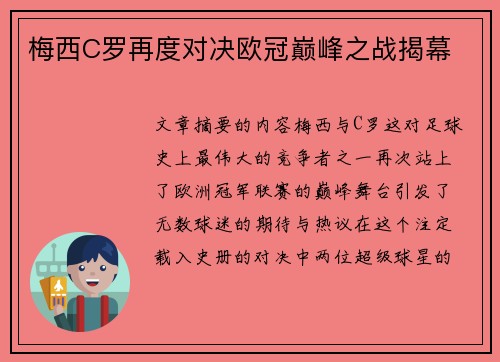 梅西C罗再度对决欧冠巅峰之战揭幕

文章摘要的内容梅西与C罗这对足球史上最伟大的竞争者之一再次站上了欧洲冠军联赛的巅峰舞台引发了无数球迷的期待与热议在这个注定载入史册的对决中两位超级球星的